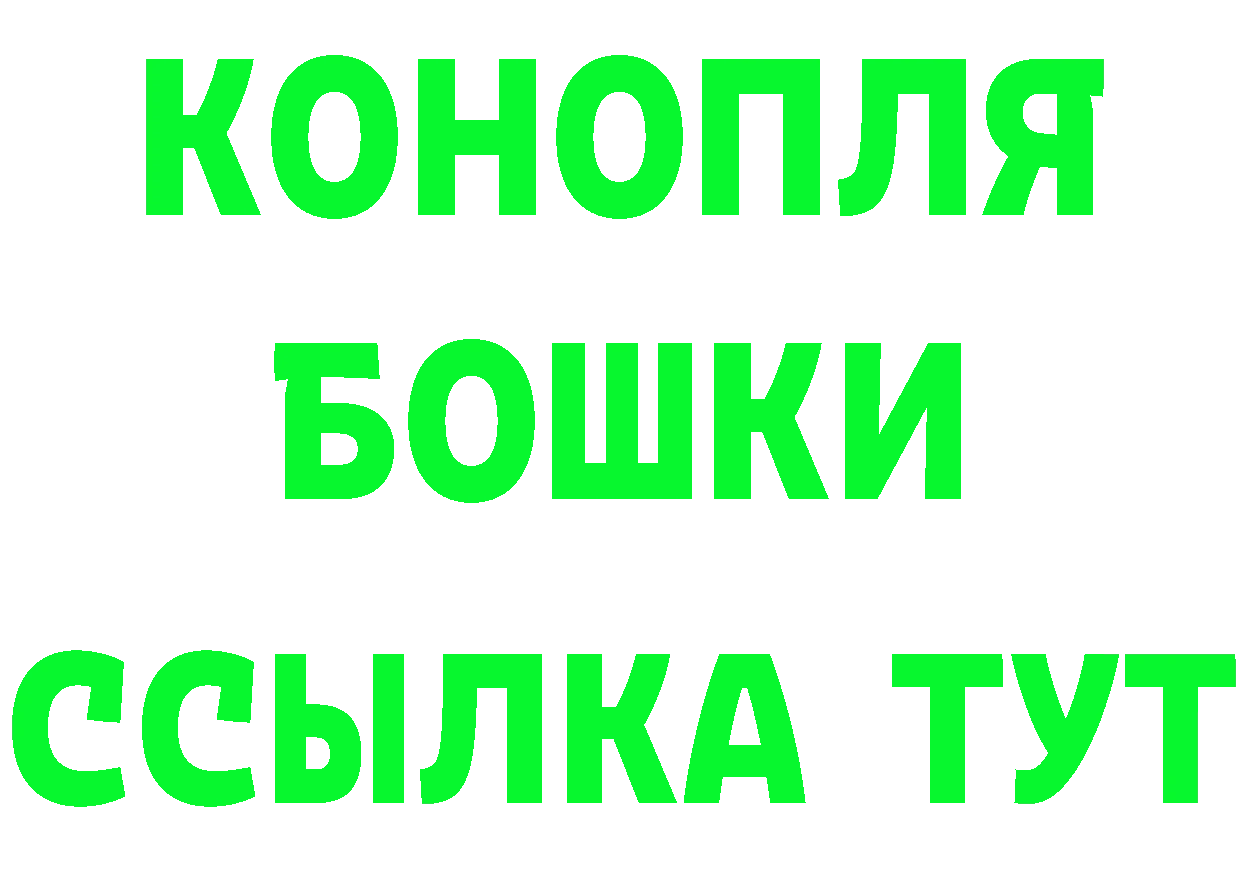 КОНОПЛЯ
БОШКИ
ССЫЛКА ТУТ